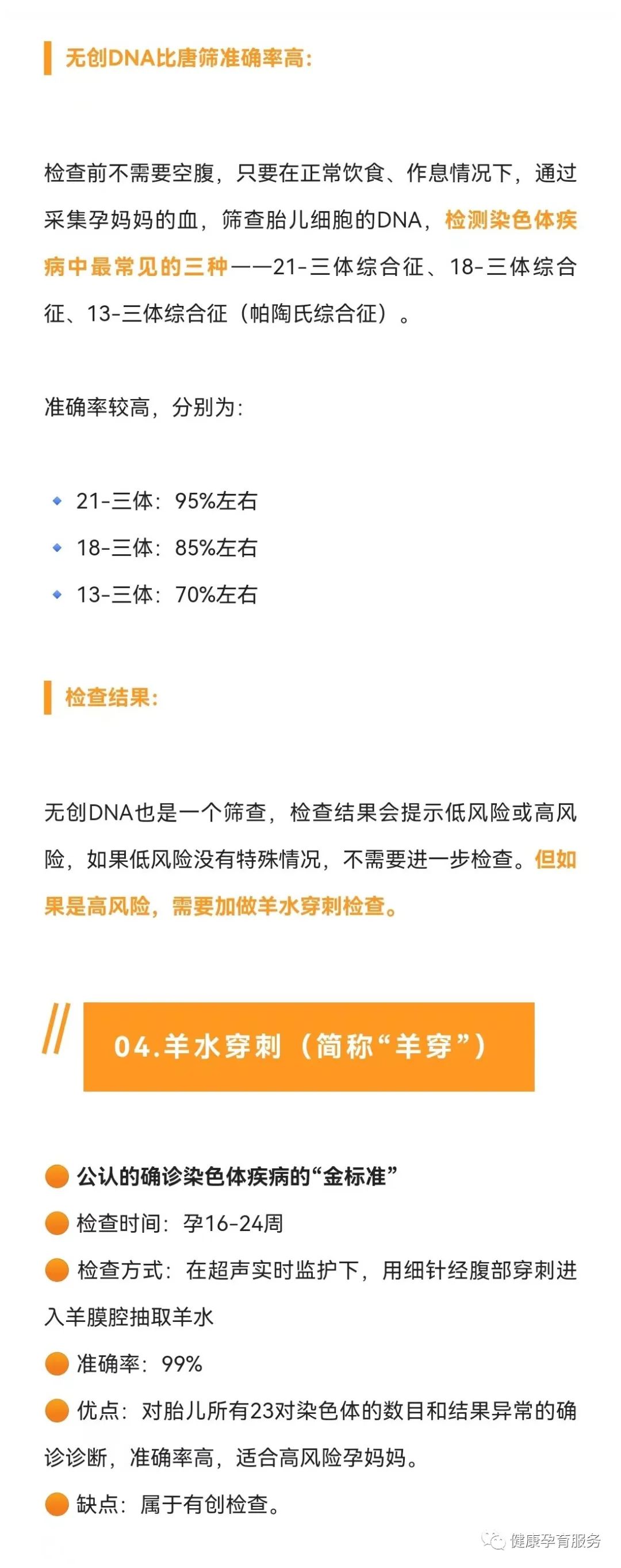 无创DNA比唐筛准确率高：

检查前不需要空腹，只要在正常饮食、作息情况下，通过采集孕妈妈的血，筛查胎儿细胞的DNA，检测染色体疾病中最常见的三种——21-三体综合征、18-三体综合征、13-三体综合征（帕陶氏综合征）。

准确率较高，分别为：

21-三体：95%左右
18-三体：85%左右
13-三体：70%左右

检查结果：

无创DNA也是一个筛查，检查结果会提示低风险或高风险，如果低风险没有特殊情况，不需要进一步检查。但如果是高风险，需要加做羊水穿刺检查。

04.羊水穿刺（简称“羊穿”）

公认的确诊染色体疾病的“金标准”
检查时间：孕16-24周
检查方式：在超声实时监护下，用细针经腹部穿刺进入羊膜腔抽取羊水
准确率：99%
优点：对胎儿所有23对染色体的数目和结果异常的确诊诊断，准确率高，适合高风险孕妈妈。
缺点：属于有创检查。

健康孕育服务